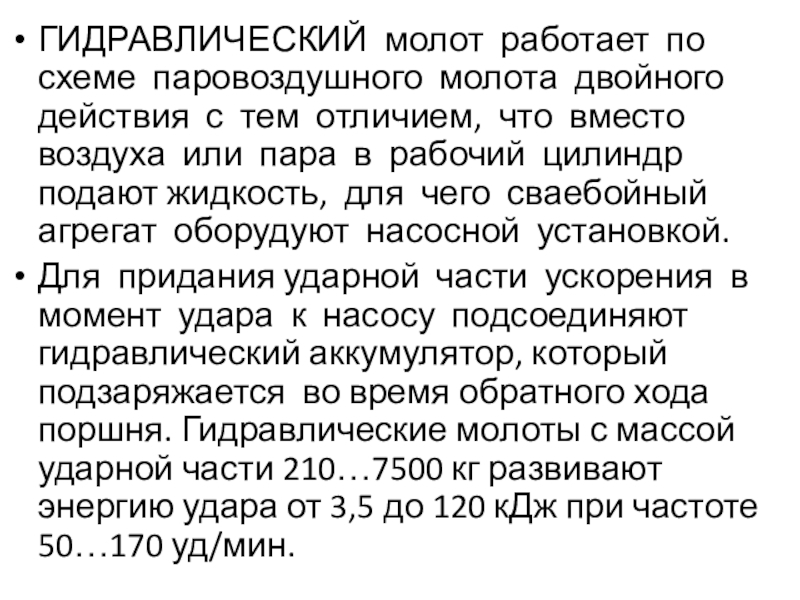 • ГИДРАВЛИЧЕСКИЙ молот работает по схеме паровоздушного молота двойного действия с тем отличием, что вместо воздуха или пара в рабочий цилиндр подают жидкость, для чего сваебойный агрегат оборудуют насосной установкой.

• Для придания ударной части ускорения в момент удара к насосу подсоединяют гидравлический аккумулятор, который подзаряжается во время обратного хода поршня. Гидравлические молоты с массой ударной части 210…7500 кг развивают энергию удара от 3,5 до 120 кДж при частоте 50…170 уд/мин.